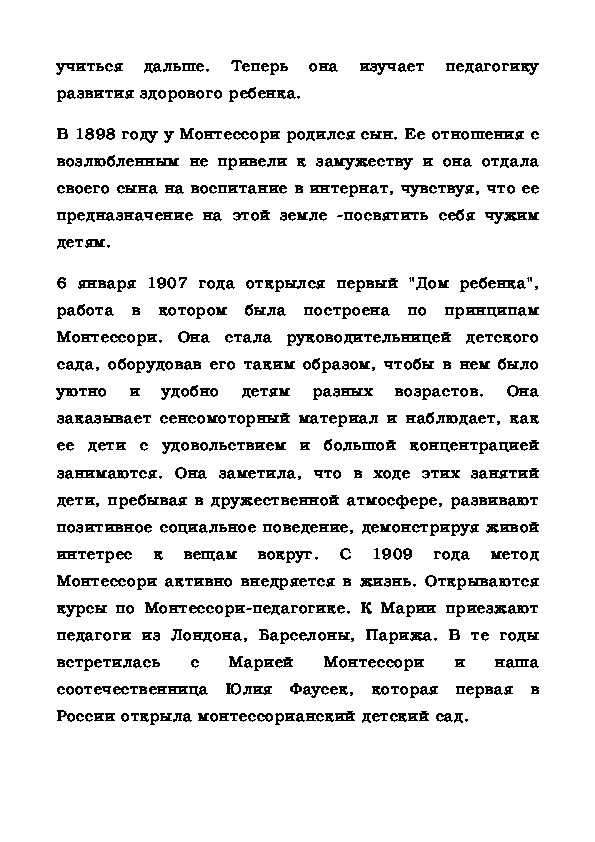 учиться дальше. Теперь она изучает педагогику развития здорового ребенка.

В 1898 году у Монтессори родился сын. Ее отношения с возлюбленным не привели к замужеству и она отдала своего сына на воспитание в интернат, чувствуя, что ее предназначение на этой земле -посвятить себя чужим детям.

6 января 1907 года открылся первый "Дом ребенка", работа в котором была построена по принципам Монтессори. Она стала руководительницей детского сада, оборудовав его таким образом, чтобы в нем было уютно и удобно детям разных возрастов. Она заказывает сенсомоторный материал и наблюдает, как ее дети с удовольствием и большой концентрацией занимаются. Она заметила, что в ходе этих занятий дети, пребывая в дружественной атмосфере, развивают позитивное социальное поведение, демонстрируя живой интетрес к вещам вокруг. С 1909 года метод Монтессори активно внедряется в жизнь. Открываются курсы по Монтессори-педагогике. К Марии приезжают педагоги из Лондона, Барселоны, Парижа. В те годы встретилась с Марией Монтессори и наша соотечественница Юлия Фаусек, которая первая в России открыла монтессорианский детский сад.